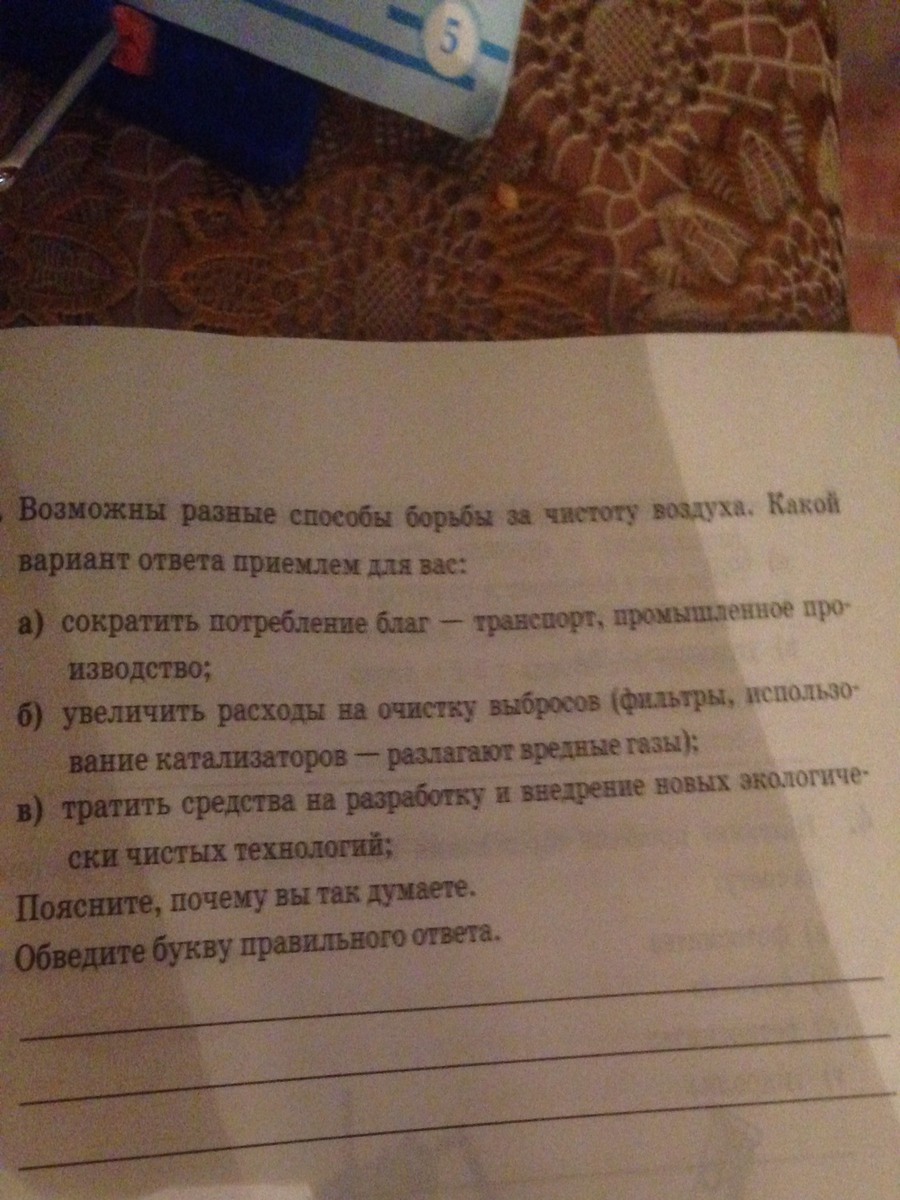 5

Возможны разные способы борьбы за чистоту воздуха. Какой вариант ответа приемлем для вас:

а) сократить потребление благ — транспорт, промышленное производство;

б) увеличить расходы на очистку выбросов (фильтры, использование катализаторов — разлагают вредные газы);

в) тратить средства на разработку и внедрение новых экологически чистых технологий;

Поясните, почему вы так думаете.
Обведите букву правильного ответа.